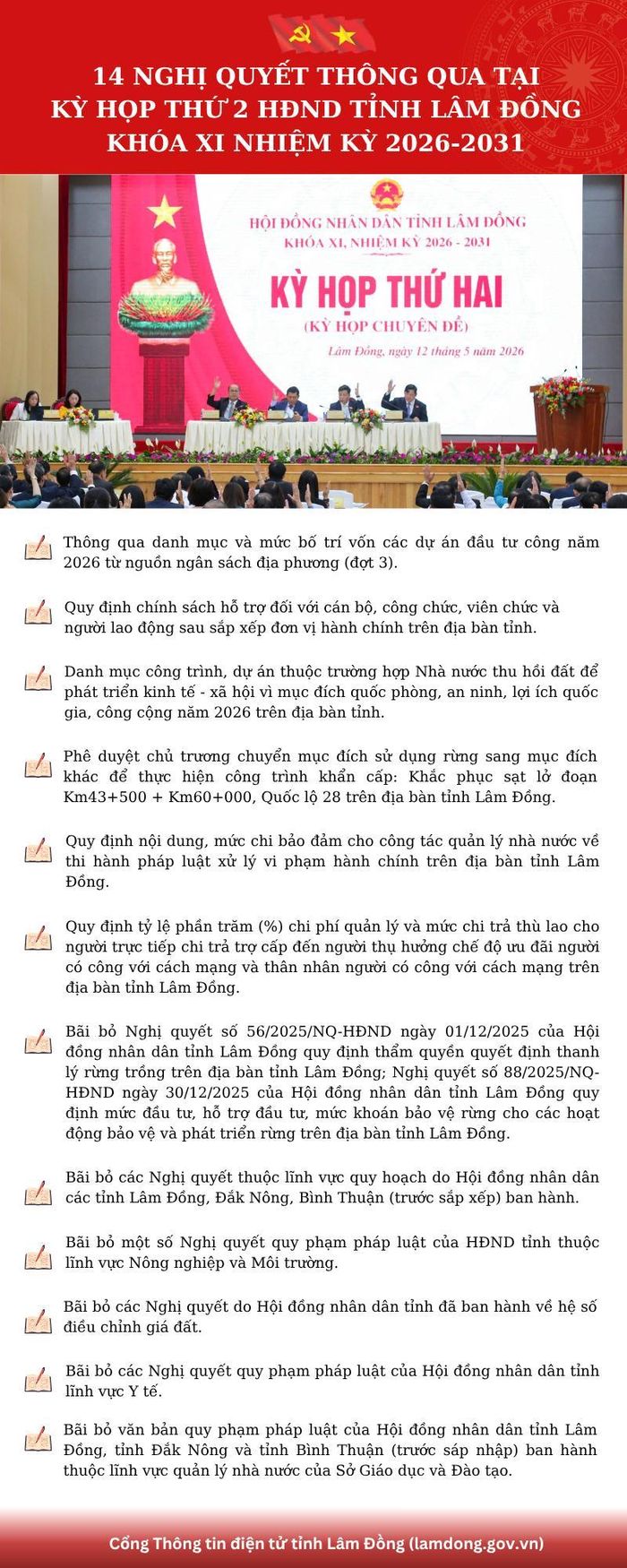 14 NGHỊ QUYẾT THÔNG QUA TẠI KỲ HỌP THỨ 2 HĐND TỈNH LÂM ĐỒNG KHÓA XI NHIỆM KỲ 2026-2031

HỘI ĐỒNG NHÂN DÂN TỈNH LÂM ĐỒNG
KHÓA XI, NHIỆM KỲ 2026 - 2031
KỲ HỌP THỨ HAI
(KỲ HỌP CHUYÊN ĐỀ)
Lâm Đồng, ngày 12 tháng 5 năm 2026

Thông qua danh mục và mức bố trí vốn các dự án đầu tư công năm 2026 từ nguồn ngân sách địa phương (đợt 3).

Quy định chính sách hỗ trợ đối với cán bộ, công chức, viên chức và người lao động sau sắp xếp đơn vị hành chính trên địa bàn tỉnh.

Danh mục công trình, dự án thuộc trường hợp Nhà nước thu hồi đất để phát triển kinh tế - xã hội vì mục đích quốc phòng, an ninh, lợi ích quốc gia, công cộng năm 2026 trên địa bàn tỉnh.

Phê duyệt chủ trương chuyển mục đích sử dụng rừng sang mục đích khác để thực hiện công trình khẩn cấp: Khắc phục sạt lở đoạn Km43+500 + Km60+000, Quốc lộ 28 trên địa bàn tỉnh Lâm Đồng.

Quy định nội dung, mức chi bảo đảm cho công tác quản lý nhà nước về thi hành pháp luật xử lý vi phạm hành chính trên địa bàn tỉnh Lâm Đồng.

Quy định tỷ lệ phần trăm (%) chi phí quản lý và mức chi trả thù lao cho người trực tiếp chi trả trợ cấp đến người thụ hưởng chế độ ưu đãi người có công với cách mạng và thân nhân người có công với cách mạng trên địa bàn tỉnh Lâm Đồng.

Bãi bỏ Nghị quyết số 56/2025/NQ-HĐND ngày 01/12/2025 của Hội đồng nhân dân tỉnh Lâm Đồng quy định thẩm quyền quyết định thanh lý rừng trồng trên địa bàn tỉnh Lâm Đồng; Nghị quyết số 88/2025/NQ-HĐND ngày 30/12/2025 của Hội đồng nhân dân tỉnh Lâm Đồng quy định mức đầu tư, hỗ trợ đầu tư, mức khoán bảo vệ rừng cho các hoạt động bảo vệ và phát triển rừng trên địa bàn tỉnh Lâm Đồng.

Bãi bỏ các Nghị quyết thuộc lĩnh vực quy hoạch do Hội đồng nhân dân các tỉnh Lâm Đồng, Đắk Nông, Bình Thuận (trước sắp xếp) ban hành.

Bãi bỏ một số Nghị quyết quy phạm pháp luật của HĐND tỉnh thuộc lĩnh vực Nông nghiệp và Môi trường.

Bãi bỏ các Nghị quyết do Hội đồng nhân dân tỉnh đã ban hành về hệ số điều chỉnh giá đất.

Bãi bỏ các Nghị quyết quy phạm pháp luật của Hội đồng nhân dân tỉnh lĩnh vực Y tế.

Bãi bỏ văn bản quy phạm pháp luật của Hội đồng nhân dân tỉnh Lâm Đồng, tỉnh Đắk Nông và tỉnh Bình Thuận (trước sáp nhập) ban hành thuộc lĩnh vực quản lý nhà nước của Sở Giáo dục và Đào tạo.

Cổng Thông tin điện tử tỉnh Lâm Đồng (lamdong.gov.vn)